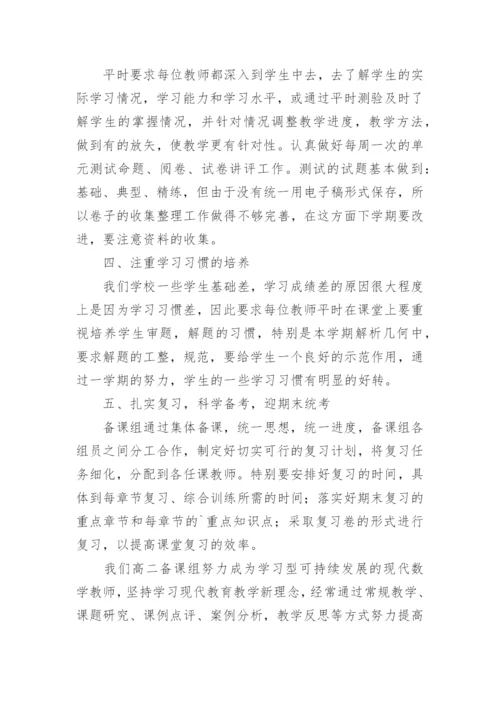 平时要求每位教师都深入到学生中去，去了解学生的实际学习情况，学习能力和学习水平，或通过平时测验及时了解学生的掌握情况，并针对情况调整教学进度，教学方法，做到有的放矢，使教学更有针对性。认真做好每周一次的单元测试命题、阅卷、试卷讲评工作。测试的试题基本做到：基础、典型、精练，但由于没有统一用电子稿形式保存，所以卷子的收集整理工作做得不够完善，在这方面下学期要改进，要注意资料的收集。

四、注重学习习惯的培养

我们学校一些学生基础差，学习成绩差的原因很大程度上是因为学习习惯差，因此要求每位教师平时在课堂上要重视培养学生审题，解题的习惯，特别是本学期解析几何中，要求解题的工整，规范，要给学生一个良好的示范作用，通过一学期的努力，学生的一些学习习惯有明显的好转。

五、扎实复习，科学备考，迎期末统考

备课组通过集体备课，统一思想，统一进度，备课组各组员之间分工合作，制定好切实可行的复习计划，将复习任务细化，分配到各任课教师。特别要安排好复习的时间，具体到每章节复习、综合训练所需的时间；落实好期末复习的重点章节和每章节的`重点知识点；采取复习卷的形式进行复习，以提高课堂复习的效率。

我们高二备课组努力成为学习型可持续发展的现代数学教师，坚持学习现代教育教学新理念，经常通过常规教学、课题研究、课例点评、案例分析，教学反思等方式努力提高